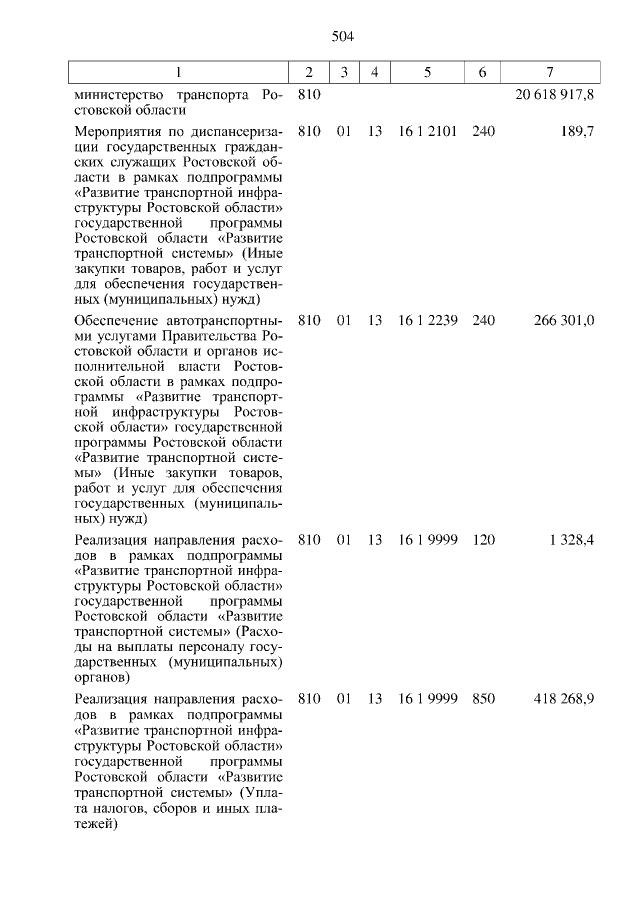 504

| 1 | 2 | 3 | 4 | 5 | 6 | 7 |
|---|---|---|---|---|---|---|
| министерство транспорта Ростовской области | 810 | | | | | 20 618 917,8 |
| Мероприятия по диспансеризации государственных гражданских служащих Ростовской области в рамках подпрограммы «Развитие транспортной инфраструктуры Ростовской области» государственной программы Ростовской области «Развитие транспортной системы» (Иные закупки товаров, работ и услуг для обеспечения государственных (муниципальных) нужд) | 810 | 01 | 13 | 16 1 2101 | 240 | 189,7 |
| Обеспечение автотранспортными услугами Правительства Ростовской области и органов исполнительной власти Ростовской области в рамках подпрограммы «Развитие транспортной инфраструктуры Ростовской области» государственной программы Ростовской области «Развитие транспортной системы» (Иные закупки товаров, работ и услуг для обеспечения государственных (муниципальных) нужд) | 810 | 01 | 13 | 16 1 2239 | 240 | 266 301,0 |
| Реализация направления расходов в рамках подпрограммы «Развитие транспортной инфраструктуры Ростовской области» государственной программы Ростовской области «Развитие транспортной системы» (Расходы на выплаты персоналу государственных (муниципальных) органов) | 810 | 01 | 13 | 16 1 9999 | 120 | 1 328,4 |
| Реализация направления расходов в рамках подпрограммы «Развитие транспортной инфраструктуры Ростовской области» государственной программы Ростовской области «Развитие транспортной системы» (Уплата налогов, сборов и иных платежей) | 810 | 01 | 13 | 16 1 9999 | 850 | 418 268,9 |